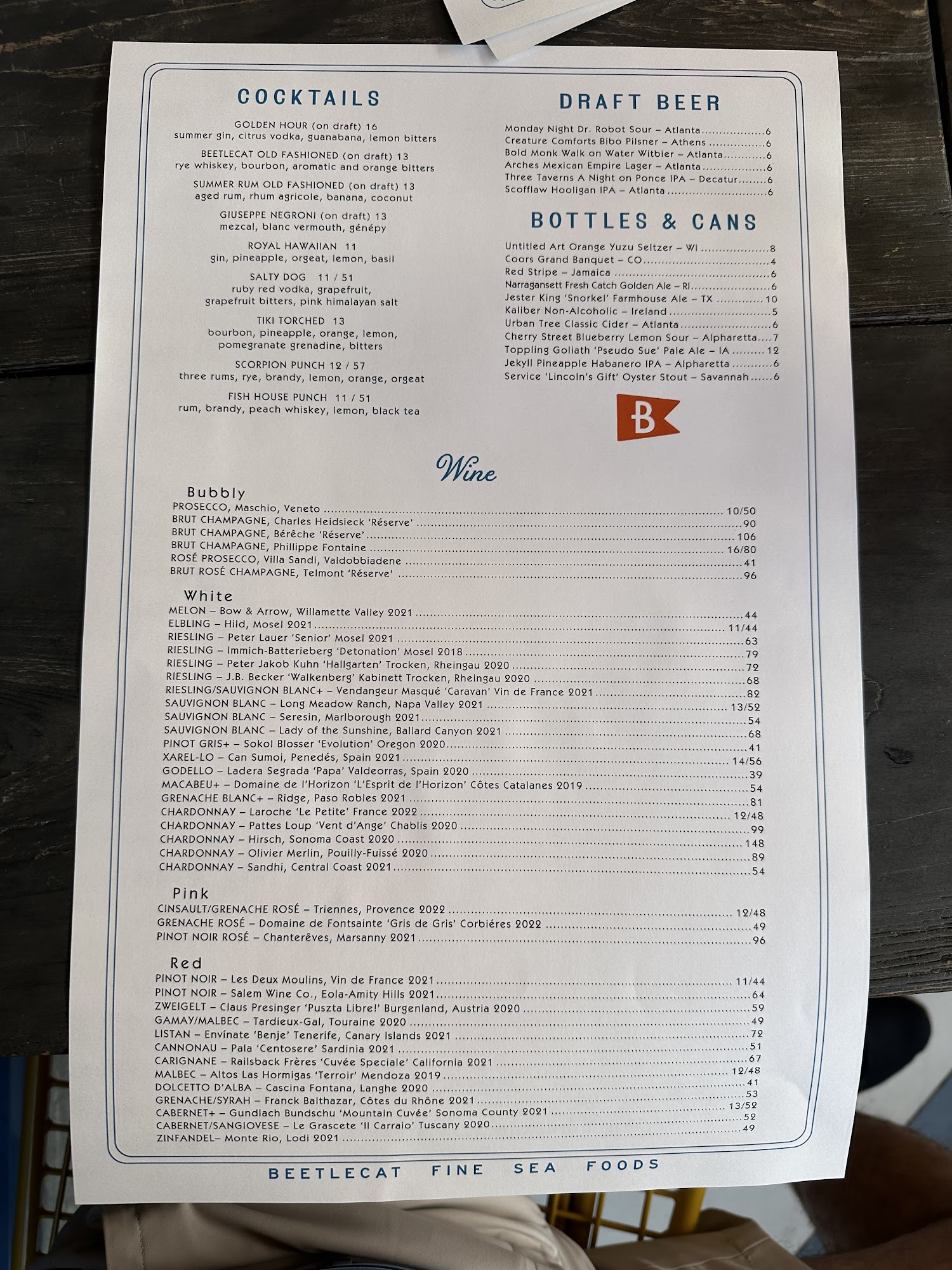 COCKTAILS

GOLDEN HOUR (on draft) 16
summer gin, citrus vodka, guanabana, lemon bitters

BEETLECAT OLD FASHIONED (on draft) 13
rye whiskey, bourbon, aromatic and orange bitters

SUMMER RUM OLD FASHIONED (on draft) 13
aged rum, rhum agricole, banana, coconut

GIUSEPPE NEGRONI (on draft) 13
mezcal, blanc vermouth, génépy

ROYAL HAWAIIAN 11
gin, pineapple, orgeat, lemon, basil

SALTY DOG 11 / 51
ruby red vodka, grapefruit,
grapefruit bitters, pink himalayan salt

TIKI TORCHED 13
bourbon, pineapple, orange, lemon,
pomegranate grenadine, bitters

SCORPION PUNCH 12 / 57
three rums, rye, brandy, lemon, orange, orgeat

FISH HOUSE PUNCH 11 / 51
rum, brandy, peach whiskey, lemon, black tea

DRAFT BEER

Monday Night Dr. Robot Sour – Atlanta 6
Creature Comforts Bibo Pilsner – Athens 6
Bold Monk Walk on Water Witbier – Atlanta 6
Arches Mexican Empire Lager – Atlanta 6
Three Taverns A Night on Ponce IPA – Decatur 6
Scofflaw Hooligan IPA – Atlanta 6

BOTTLES & CANS

Untitled Art Orange Yuzu Seltzer – WI 8
Coors Grand Banquet – CO 4
Red Stripe – Jamaica 6
Narragansett Fresh Catch Golden Ale – RI 6
Jester King 'Snorkel' Farmhouse Ale – TX 10
Kaliber Non-Alcoholic – Ireland 5
Urban Tree Classic Cider – Atlanta 6
Cherry Street Blueberry Lemon Sour – Alpharetta 7
Toppling Goliath 'Pseudo Sue' Pale Ale – IA 12
Jekyll Pineapple Habanero IPA – Alpharetta 6
Service 'Lincoln's Gift' Oyster Stout – Savannah 6

B

Wine

Bubbly
PROSECCO, Maschio, Veneto 10/50
BRUT CHAMPAGNE, Charles Heidsieck 'Réserve' 90
BRUT CHAMPAGNE, Bérêche 'Réserve' 106
BRUT CHAMPAGNE, Phillippe Fontaine 16/80
ROSÉ PROSECCO, Villa Sandi, Valdobbiadene 41
BRUT ROSÉ CHAMPAGNE, Telmont 'Réserve' 96

White
MELON – Bow & Arrow, Willamette Valley 2021 44
ELBLING – Hild, Mosel 2021 11/44
RIESLING – Peter Lauer 'Senior' Mosel 2021 63
RIESLING – Immich-Batterieberg 'Detonation' Mosel 2018 79
RIESLING – Peter Jakob Kuhn 'Hallgarten' Trocken, Rheingau 2020 72
RIESLING – J.B. Becker 'Walkenberg' Kabinett Trocken, Rheingau 2020 68
RIESLING/SAUVIGNON BLANC+ – Vendangeur Masqué 'Caravan' Vin de France 2021 82
SAUVIGNON BLANC – Long Meadow Ranch, Napa Valley 2021 13/52
SAUVIGNON BLANC – Seresin, Marlborough 2021 54
SAUVIGNON BLANC – Lady of the Sunshine, Ballard Canyon 2021 68
PINOT GRIS+ – Sokol Blosser 'Evolution' Oregon 2020 41
XAREL-LO – Can Sumoi, Penedés, Spain 2021 14/56
GODELLO – Ladera Segrada 'Papa' Valdeorras, Spain 2020 39
MACABEU+ – Domaine de l'Horizon 'L'Esprit de l'Horizon' Côtes Catalanes 2019 54
GRENACHE BLANC+ – Ridge, Paso Robles 2021 81
CHARDONNAY – Laroche 'Le Petite' France 2022 12/48
CHARDONNAY – Pattes Loup 'Vent d'Ange' Chablis 2020 99
CHARDONNAY – Hirsch, Sonoma Coast 2020 148
CHARDONNAY – Olivier Merlin, Pouilly-Fuissé 2020 89
CHARDONNAY – Sandhi, Central Coast 2021 54

Pink
CINSAULT/GRENACHE ROSÉ – Triennes, Provence 2022 12/48
GRENACHE ROSÉ – Domaine de Fontsainte 'Gris de Gris' Corbiéres 2022 49
PINOT NOIR ROSÉ – Chanterêves, Marsanny 2021 96

Red
PINOT NOIR – Les Deux Moulins, Vin de France 2021 11/44
PINOT NOIR – Salem Wine Co., Eola-Amity Hills 2021 64
ZWEIGELT – Claus Presinger 'Puszta Libre!' Burgenland, Austria 2020 59
GAMAY/MALBEC – Tardieux-Gal, Touraine 2020 49
LISTAN – Envínate 'Benje' Tenerife, Canary Islands 2021 72
CANNONAU – Pala 'Centosere' Sardinia 2021 51
CARIGNANE – Railsback Frères 'Cuvée Speciale' California 2021 67
MALBEC – Altos Las Hormigas 'Terroir' Mendoza 2019 12/48
DOLCETTO D'ALBA – Cascina Fontana, Langhe 2020 41
GRENACHE/SYRAH – Franck Balthazar, Côtes du Rhône 2021 53
CABERNET+ – Gundlach Bundschu 'Mountain Cuvée' Sonoma County 2021 13/52
CABERNET/SANGIOVESE – Le Grascete 'Il Carraio' Tuscany 2020 52
ZINFANDEL– Monte Rio, Lodi 2021 49

BEETLECAT FINE SEA FOODS